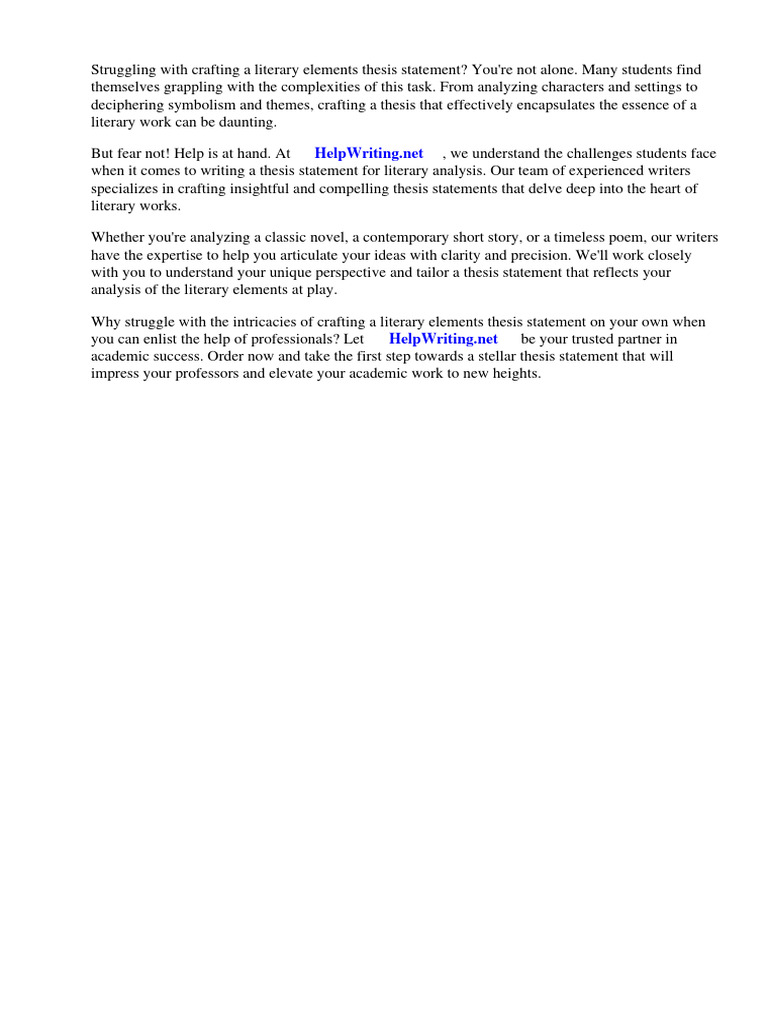 Struggling with crafting a literary elements thesis statement? You're not alone. Many students find themselves grappling with the complexities of this task. From analyzing characters and settings to deciphering symbolism and themes, crafting a thesis that effectively encapsulates the essence of a literary work can be daunting.

But fear not! Help is at hand. At HelpWriting.net , we understand the challenges students face when it comes to writing a thesis statement for literary analysis. Our team of experienced writers specializes in crafting insightful and compelling thesis statements that delve deep into the heart of literary works.

Whether you're analyzing a classic novel, a contemporary short story, or a timeless poem, our writers have the expertise to help you articulate your ideas with clarity and precision. We'll work closely with you to understand your unique perspective and tailor a thesis statement that reflects your analysis of the literary elements at play.

Why struggle with the intricacies of crafting a literary elements thesis statement on your own when you can enlist the help of professionals? Let HelpWriting.net be your trusted partner in academic success. Order now and take the first step towards a stellar thesis statement that will impress your professors and elevate your academic work to new heights.